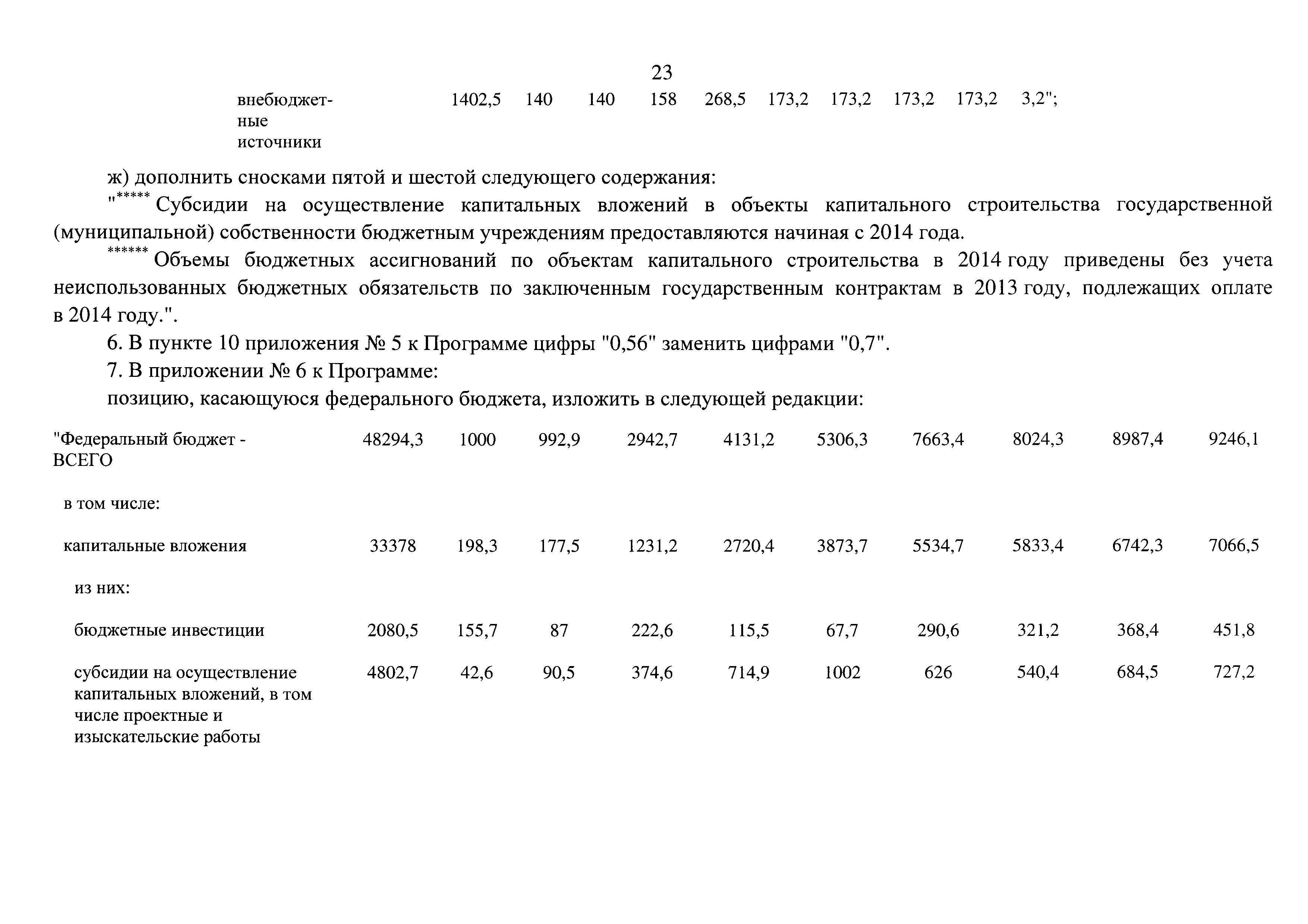 23

| внебюджетные источники | 1402,5 | 140 | 140 | 158 | 268,5 | 173,2 | 173,2 | 173,2 | 173,2 | 3,2"; |
|---|---|---|---|---|---|---|---|---|---|---|

ж) дополнить сносками пятой и шестой следующего содержания:

"***** Субсидии на осуществление капитальных вложений в объекты капитального строительства государственной (муниципальной) собственности бюджетным учреждениям предоставляются начиная с 2014 года.

****** Объемы бюджетных ассигнований по объектам капитального строительства в 2014 году приведены без учета неиспользованных бюджетных обязательств по заключенным государственным контрактам в 2013 году, подлежащих оплате в 2014 году.".

6. В пункте 10 приложения № 5 к Программе цифры "0,56" заменить цифрами "0,7".

7. В приложении № 6 к Программе:

позицию, касающуюся федерального бюджета, изложить в следующей редакции:

| "Федеральный бюджет - ВСЕГО | 48294,3 | 1000 | 992,9 | 2942,7 | 4131,2 | 5306,3 | 7663,4 | 8024,3 | 8987,4 | 9246,1 |
|---|---|---|---|---|---|---|---|---|---|---|
| в том числе: | | | | | | | | | | |
| капитальные вложения | 33378 | 198,3 | 177,5 | 1231,2 | 2720,4 | 3873,7 | 5534,7 | 5833,4 | 6742,3 | 7066,5 |
| из них: | | | | | | | | | | |
| бюджетные инвестиции | 2080,5 | 155,7 | 87 | 222,6 | 115,5 | 67,7 | 290,6 | 321,2 | 368,4 | 451,8 |
| субсидии на осуществление капитальных вложений, в том числе проектные и изыскательские работы | 4802,7 | 42,6 | 90,5 | 374,6 | 714,9 | 1002 | 626 | 540,4 | 684,5 | 727,2 |